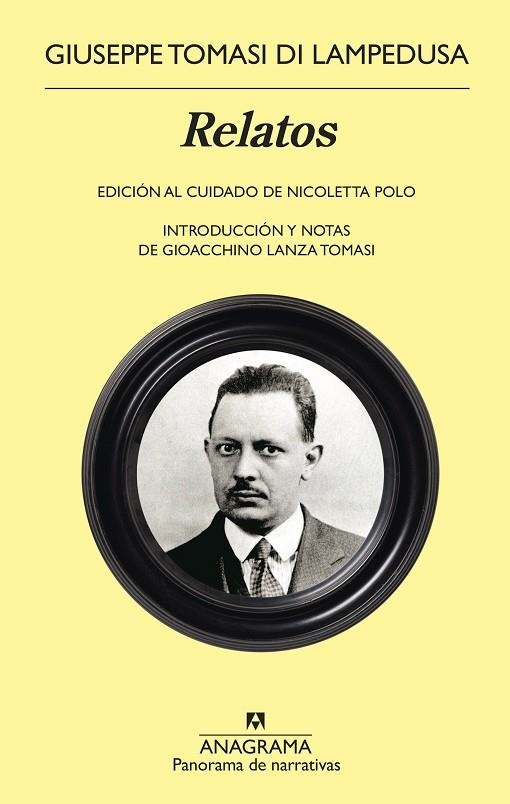 GIUSEPPE TOMASI DI LAMPEDUSA

Relatos

EDICIÓN AL CUIDADO DE NICOLETTA POLO

INTRODUCCIÓN Y NOTAS
DE GIOACCHINO LANZA TOMASI

ANAGRAMA
Panorama de narrativas